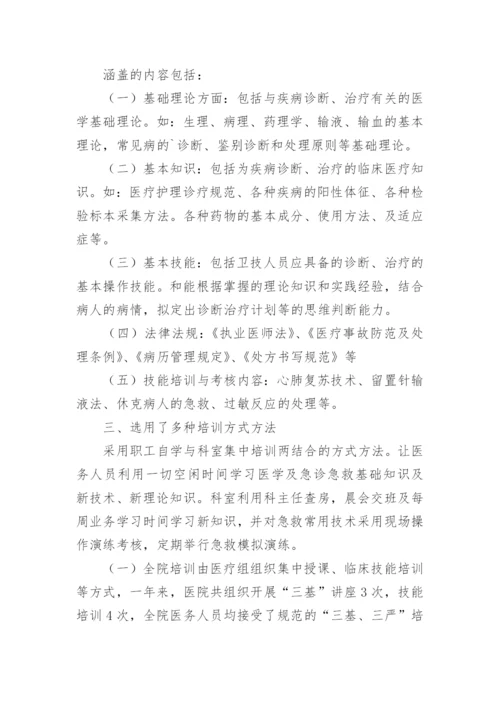 涵盖的内容包括：

（一）基础理论方面：包括与疾病诊断、治疗有关的医学基础理论。如：生理、病理、药理学、输液、输血的基本理论，常见病的`诊断、鉴别诊断和处理原则等基础理论。

（二）基本知识：包括为疾病诊断、治疗的临床医疗知识。如：医疗护理诊疗规范、各种疾病的阳性体征、各种检验标本采集方法。各种药物的基本成分、使用方法、及适应症等。

（三）基本技能：包括卫技人员应具备的诊断、治疗的基本操作技能。和能根据掌握的理论知识和实践经验，结合病人的病情，拟定出诊断治疗计划等的思维判断能力。

（四）法律法规：《执业医师法》、《医疗事故防范及处理条例》、《病历管理规定》、《处方书写规范》等

（五）技能培训与考核内容：心肺复苏技术、留置针输液法、休克病人的急救、过敏反应的处理等。

三、选用了多种培训方式方法

采用职工自学与科室集中培训两结合的方式方法。让医务人员利用一切空闲时间学习医学及急诊急救基础知识及新技术、新理论知识。科室利用科主任查房，晨会交班及每周业务学习时间学习新知识，并对急救常用技术采用现场操作演练考核，定期举行急救模拟演练。

（一）全院培训由医疗组组织集中授课、临床技能培训等方式，一年来，医院共组织开展“三基”讲座3次，技能培训4次，全院医务人员均接受了规范的“三基、三严”培